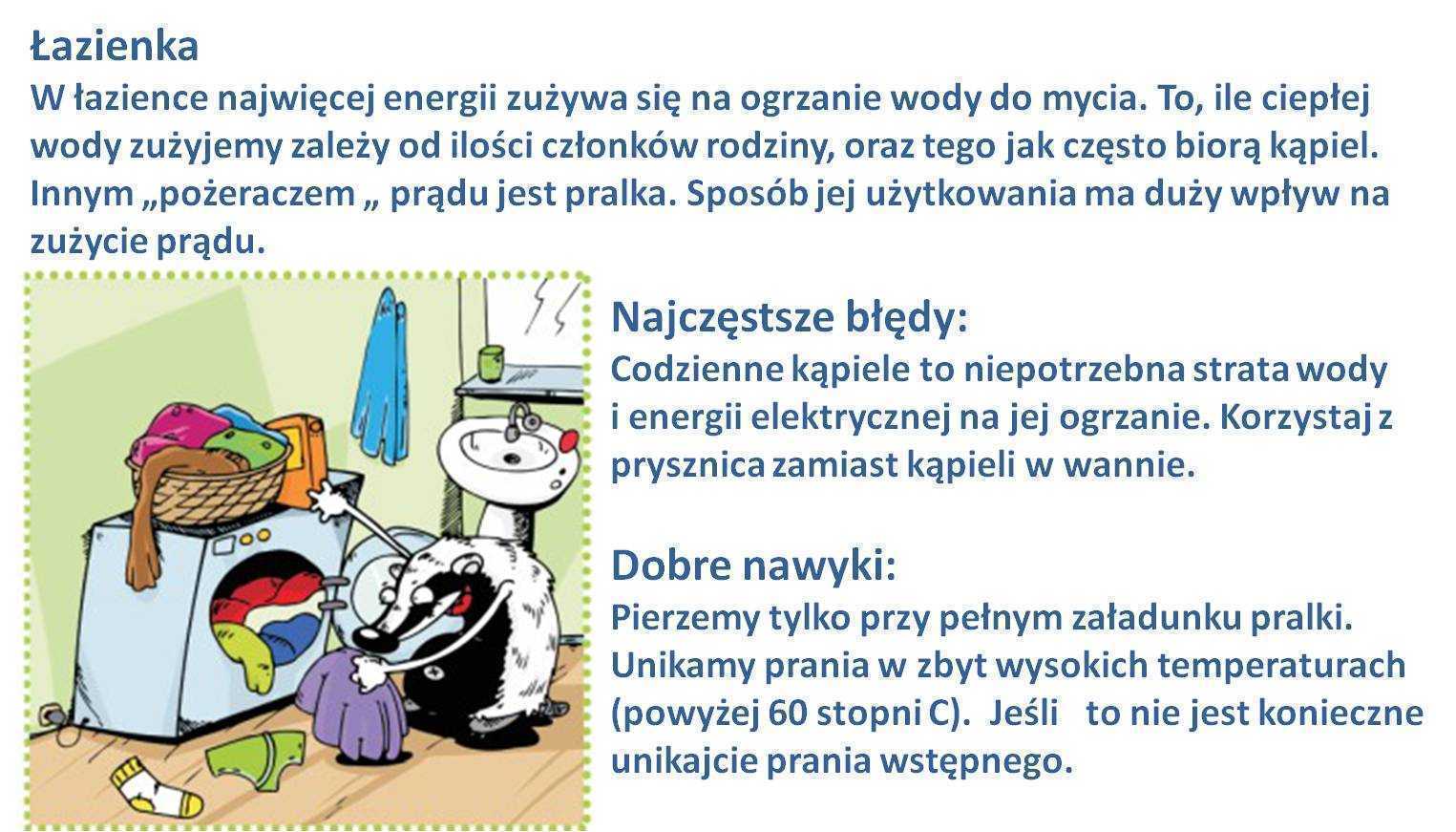 Łazienka
W łazience najwięcej energii zużywa się na ogrzanie wody do mycia. To, ile ciepłej wody zużyjemy zależy od ilości członków rodziny, oraz tego jak często biorą kąpiel. Innym „pożeraczem „ prądu jest pralka. Sposób jej użytkowania ma duży wpływ na zużycie prądu.

Najczęstsze błędy:
Codzienne kąpiele to niepotrzebna strata wody i energii elektrycznej na jej ogrzanie. Korzystaj z prysznica zamiast kąpieli w wannie.

Dobre nawyki:
Pierzemy tylko przy pełnym załadunku pralki. Unikamy prania w zbyt wysokich temperaturach (powyżej 60 stopni C). Jeśli to nie jest konieczne unikajcie prania wstępnego.